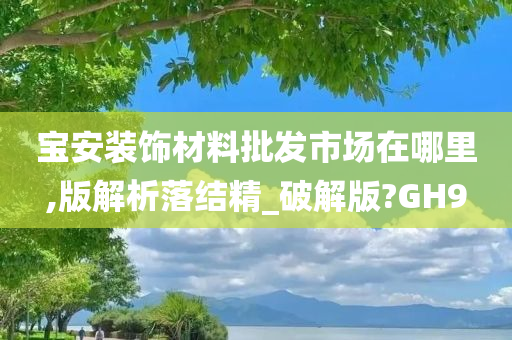 宝安装饰材料批发市场在哪里,版解析落结精_破解版?GH9